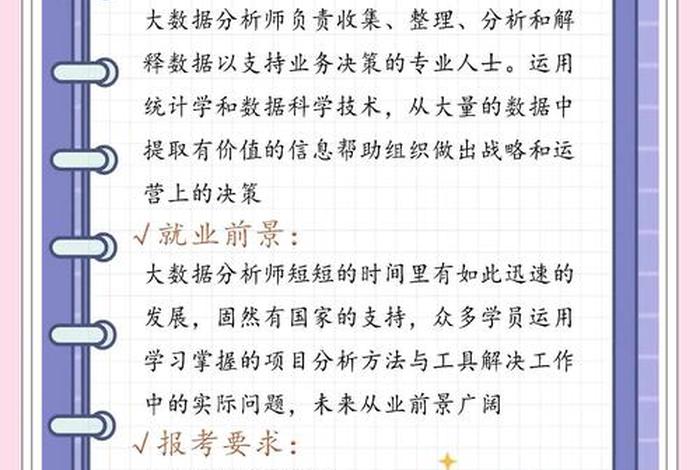 大数据分析师负责收集、整理、分析和解释数据以支持业务决策的专业人士。运用统计学和数据科学技术，从大量的数据中提取有价值的信息帮助组织做出战略和运营上的决策

√就业前景：

大数据分析师短短的时间里有如此迅速的发展，固然有国家的支持，众多学员运用学习掌握的项目分析方法与工具解决工作中的实际问题，未来从业前景广阔

√报考要求：